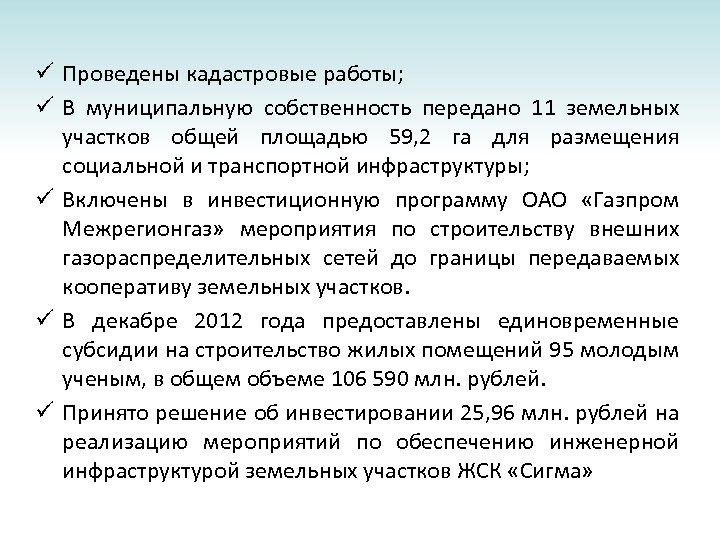 ✓ Проведены кадастровые работы;

✓ В муниципальную собственность передано 11 земельных участков общей площадью 59,2 га для размещения социальной и транспортной инфраструктуры;

✓ Включены в инвестиционную программу ОАО «Газпром Межрегионгаз» мероприятия по строительству внешних газораспределительных сетей до границы передаваемых кооперативу земельных участков.

✓ В декабре 2012 года предоставлены единовременные субсидии на строительство жилых помещений 95 молодым ученым, в общем объеме 106 590 млн. рублей.

✓ Принято решение об инвестировании 25,96 млн. рублей на реализацию мероприятий по обеспечению инженерной инфраструктурой земельных участков ЖСК «Сигма»